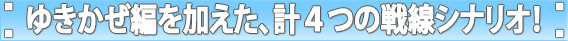 ゆきかぜ編を加えた、計４つの戦線シナリオ！